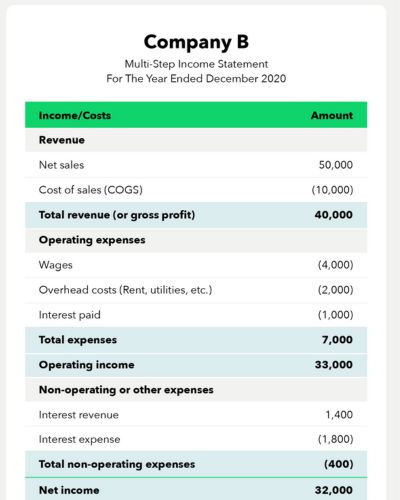 Company B

Multi-Step Income Statement
For The Year Ended December 2020

| Income/Costs | Amount |
|---|---|
| Revenue | |
| Net sales | 50,000 |
| Cost of sales (COGS) | (10,000) |
| Total revenue (or gross profit) | 40,000 |
| Operating expenses | |
| Wages | (4,000) |
| Overhead costs (Rent, utilities, etc.) | (2,000) |
| Interest paid | (1,000) |
| Total expenses | 7,000 |
| Operating income | 33,000 |
| Non-operating or other expenses | |
| Interest revenue | 1,400 |
| Interest expense | (1,800) |
| Total non-operating expenses | (400) |
| Net income | 32,000 |